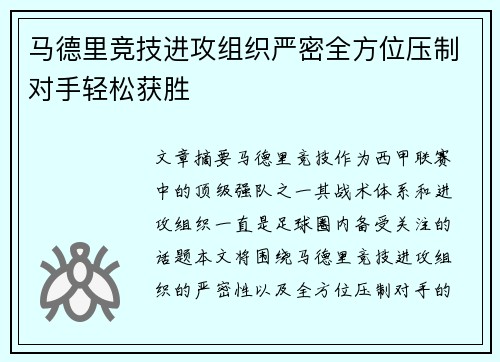 马德里竞技进攻组织严密全方位压制对手轻松获胜

文章摘要马德里竞技作为西甲联赛中的顶级强队之一其战术体系和进攻组织一直是足球圈内备受关注的话题本文将围绕马德里竞技进攻组织的严密性以及全方位压制对手的